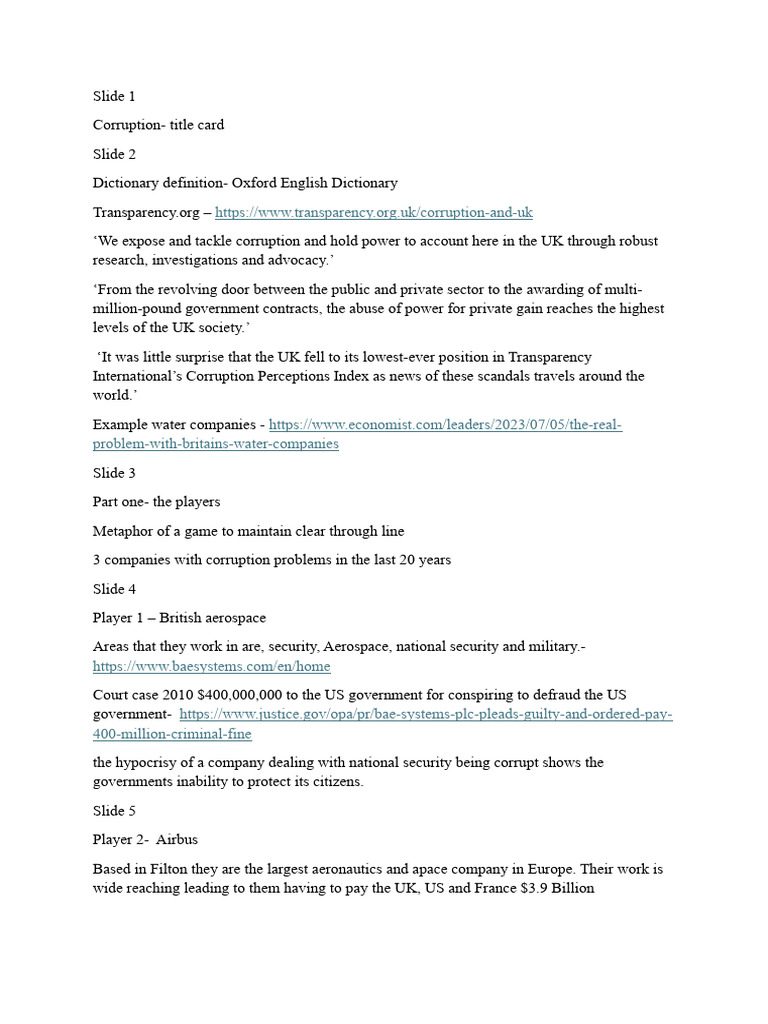 Slide 1

Corruption- title card

Slide 2

Dictionary definition- Oxford English Dictionary

Transparency.org – https://www.transparency.org.uk/corruption-and-uk

'We expose and tackle corruption and hold power to account here in the UK through robust research, investigations and advocacy.'

'From the revolving door between the public and private sector to the awarding of multi-million-pound government contracts, the abuse of power for private gain reaches the highest levels of the UK society.'

'It was little surprise that the UK fell to its lowest-ever position in Transparency International's Corruption Perceptions Index as news of these scandals travels around the world.'

Example water companies - https://www.economist.com/leaders/2023/07/05/the-real-problem-with-britains-water-companies

Slide 3

Part one- the players

Metaphor of a game to maintain clear through line

3 companies with corruption problems in the last 20 years

Slide 4

Player 1 – British aerospace

Areas that they work in are, security, Aerospace, national security and military.- https://www.baesystems.com/en/home

Court case 2010 $400,000,000 to the US government for conspiring to defraud the US government- https://www.justice.gov/opa/pr/bae-systems-plc-pleads-guilty-and-ordered-pay-400-million-criminal-fine

the hypocrisy of a company dealing with national security being corrupt shows the governments inability to protect its citizens.

Slide 5

Player 2- Airbus

Based in Filton they are the largest aeronautics and apace company in Europe. Their work is wide reaching leading to them having to pay the UK, US and France $3.9 Billion